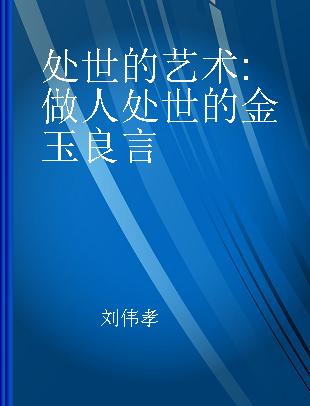 处世的艺术:做人处世的金玉良言

刘伟孝